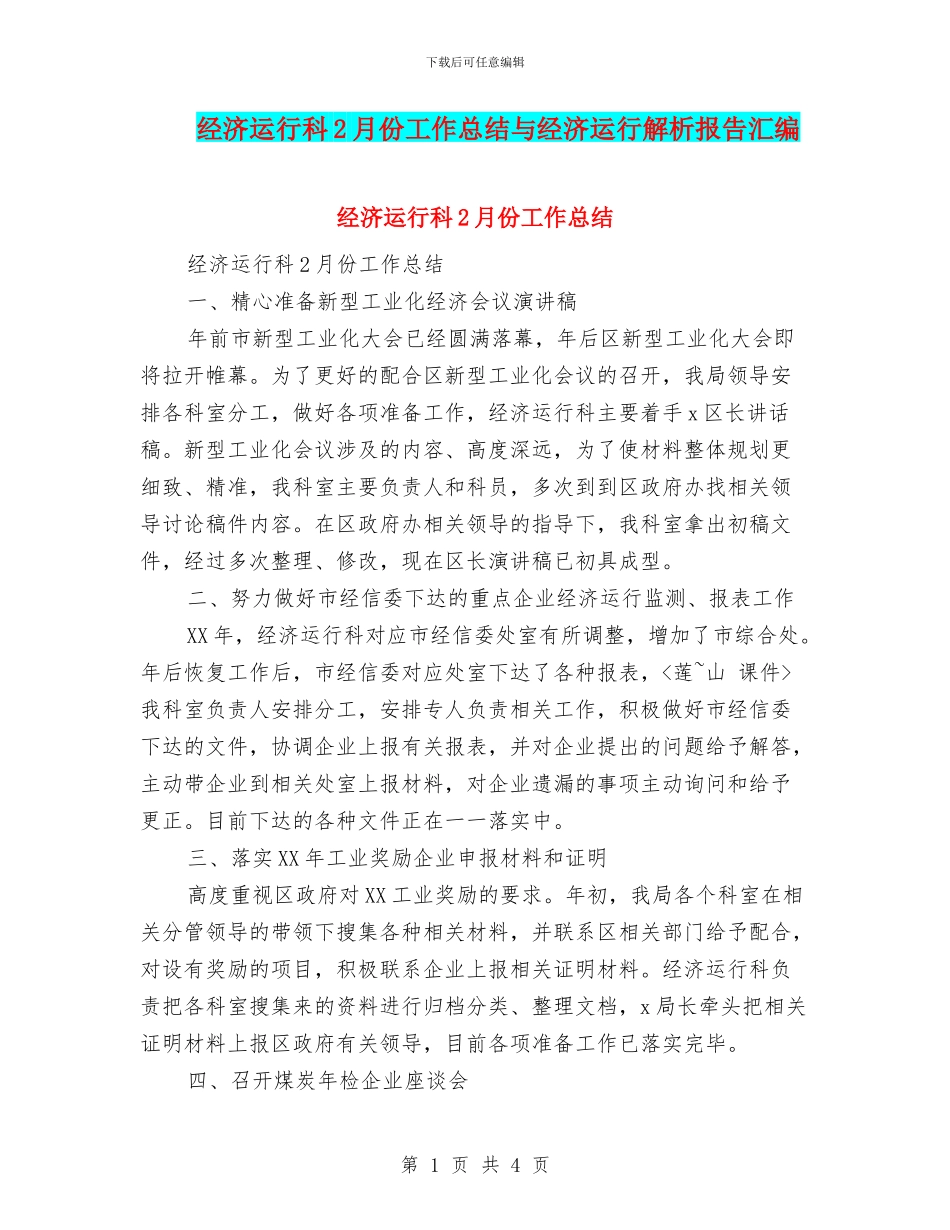 下载后可任意编辑

经济运行科2月份工作总结与经济运行解析报告汇编

经济运行科2月份工作总结

经济运行科2月份工作总结

一、精心准备新型工业化经济会议演讲稿

年前市新型工业化大会已经圆满落幕，年后区新型工业化大会即将拉开帷幕。为了更好的配合区新型工业化会议的召开，我局领导安排各科室分工，做好各项准备工作，经济运行科主要着手x区长讲话稿。新型工业化会议涉及的内容、高度深远，为了使材料整体规划更细致、精准，我科室主要负责人和科员，多次到到区政府办找相关领导讨论稿件内容。在区政府办相关领导的指导下，我科室拿出初稿文件，经过多次整理、修改，现在区长演讲稿已初具成型。

二、努力做好市经信委下达的重点企业经济运行监测、报表工作

XX年，经济运行科对应市经信委处室有所调整，增加了市综合处。年后恢复工作后，市经信委对应处室下达了各种报表，<莲~山 课件>我科室负责人安排分工，安排专人负责相关工作，积极做好市经信委下达的文件，协调企业上报有关报表，并对企业提出的问题给予解答，主动带企业到相关处室上报材料，对企业遗漏的事项主动询问和给予更正。目前下达的各种文件正在一一落实中。

三、落实XX年工业奖励企业申报材料和证明

高度重视区政府对XX工业奖励的要求。年初，我局各个科室在相关分管领导的带领下搜集各种相关材料，并联系区相关部门给予配合，对设有奖励的项目，积极联系企业上报相关证明材料。经济运行科负责把各科室搜集来的资料进行归档分类、整理文档，x局长牵头把相关证明材料上报区政府有关领导，目前各项准备工作已落实完毕。

四、召开煤炭年检企业座谈会

第 1 页 共 4 页